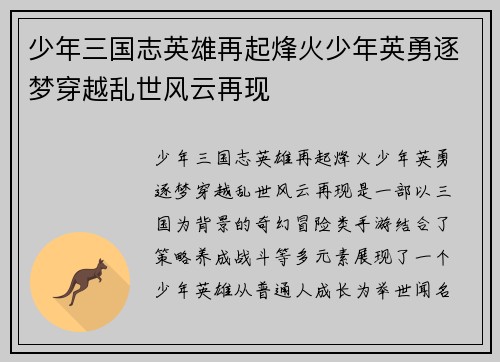 少年三国志英雄再起烽火少年英勇逐梦穿越乱世风云再现

少年三国志英雄再起烽火少年英勇逐梦穿越乱世风云再现是一部以三国为背景的奇幻冒险类手游结合了策略养成战斗等多元素展现了一个少年英雄从普通人成长为举世闻名